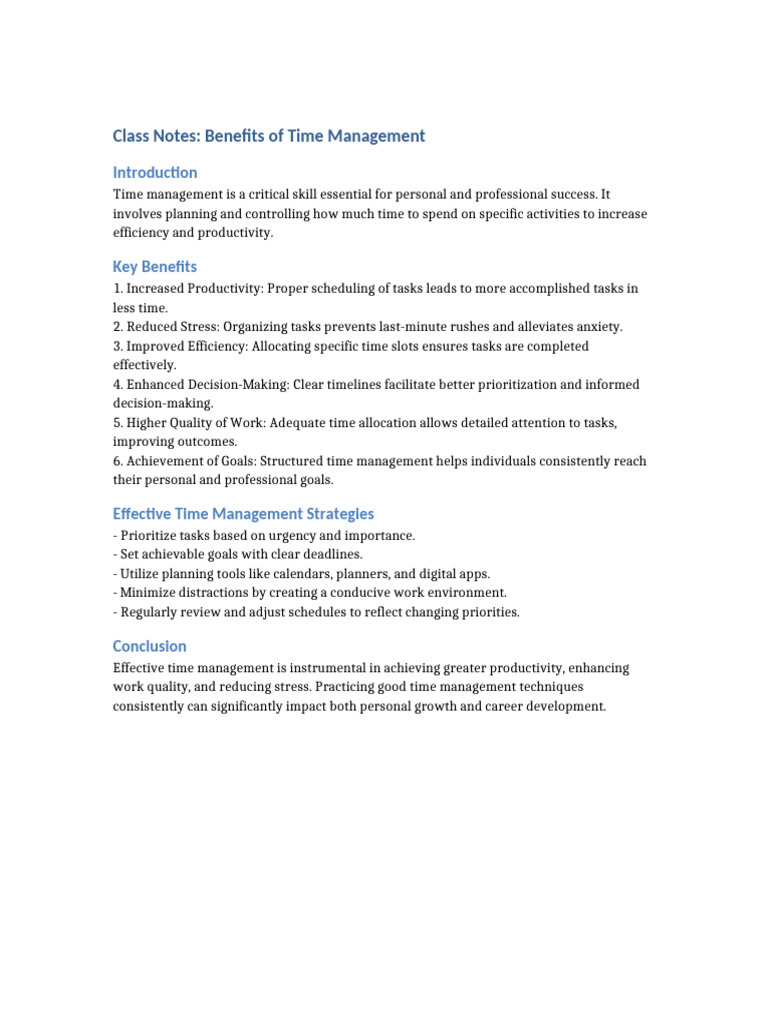 Class Notes: Benefits of Time Management

Introduction

Time management is a critical skill essential for personal and professional success. It involves planning and controlling how much time to spend on specific activities to increase efficiency and productivity.

Key Benefits

1. Increased Productivity: Proper scheduling of tasks leads to more accomplished tasks in less time.
2. Reduced Stress: Organizing tasks prevents last-minute rushes and alleviates anxiety.
3. Improved Efficiency: Allocating specific time slots ensures tasks are completed effectively.
4. Enhanced Decision-Making: Clear timelines facilitate better prioritization and informed decision-making.
5. Higher Quality of Work: Adequate time allocation allows detailed attention to tasks, improving outcomes.
6. Achievement of Goals: Structured time management helps individuals consistently reach their personal and professional goals.

Effective Time Management Strategies

- Prioritize tasks based on urgency and importance.
- Set achievable goals with clear deadlines.
- Utilize planning tools like calendars, planners, and digital apps.
- Minimize distractions by creating a conducive work environment.
- Regularly review and adjust schedules to reflect changing priorities.

Conclusion

Effective time management is instrumental in achieving greater productivity, enhancing work quality, and reducing stress. Practicing good time management techniques consistently can significantly impact both personal growth and career development.